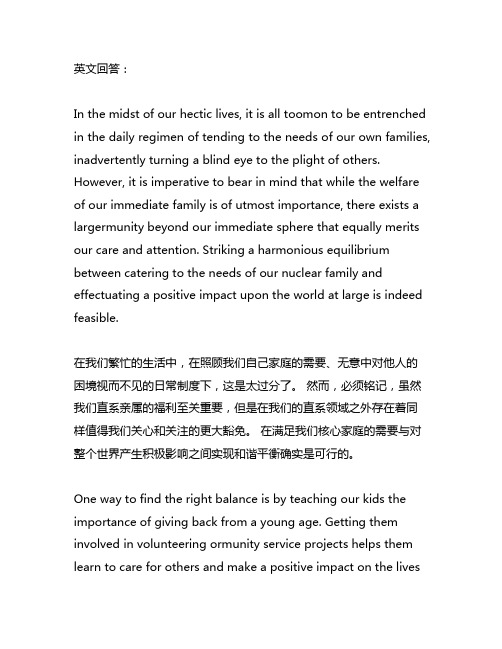 英文回答：

In the midst of our hectic lives, it is all toomon to be entrenched in the daily regimen of tending to the needs of our own families, inadvertently turning a blind eye to the plight of others. However, it is imperative to bear in mind that while the welfare of our immediate family is of utmost importance, there exists a largermunity beyond our immediate sphere that equally merits our care and attention. Striking a harmonious equilibrium between catering to the needs of our nuclear family and effectuating a positive impact upon the world at large is indeed feasible.

在我们繁忙的生活中，在照顾我们自己家庭的需要、无意中对他人的困境视而不见的日常制度下，这是太过分了。 然而，必须铭记，虽然我们直系亲属的福利至关重要，但是在我们的直系领域之外存在着同样值得我们关心和关注的更大豁免。 在满足我们核心家庭的需要与对整个世界产生积极影响之间实现和谐平衡确实是可行的。

One way to find the right balance is by teaching our kids the importance of giving back from a young age. Getting them involved in volunteering ormunity service projects helps them learn to care for others and make a positive impact on the lives